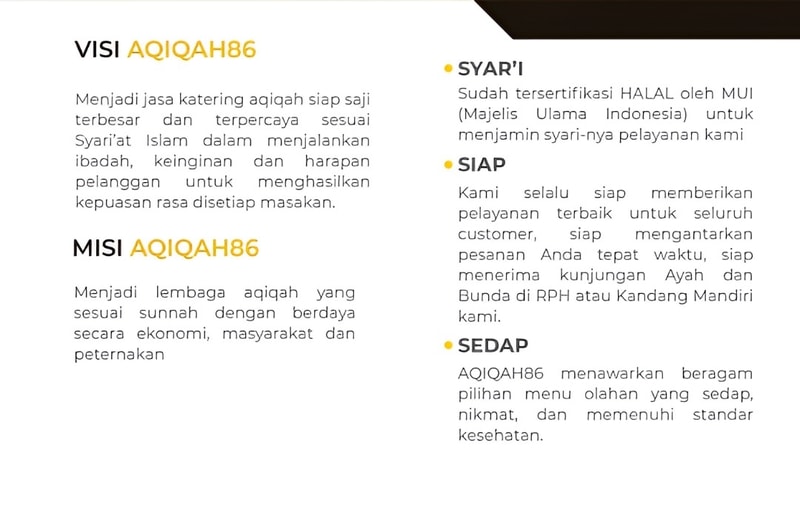 VISI AQIQAH86

Menjadi jasa katering aqiqah siap saji terbesar dan terpercaya sesuai Syari'at Islam dalam menjalankan ibadah, keinginan dan harapan pelanggan untuk menghasilkan kepuasan rasa disetiap masakan.

MISI AQIQAH86

Menjadi lembaga aqiqah yang sesuai sunnah dengan berdaya secara ekonomi, masyarakat dan peternakan

• SYAR'I

Sudah tersertifikasi HALAL oleh MUI (Majelis Ulama Indonesia) untuk menjamin syari-nya pelayanan kami

• SIAP

Kami selalu siap memberikan pelayanan terbaik untuk seluruh customer, siap mengantarkan pesanan Anda tepat waktu, siap menerima kunjungan Ayah dan Bunda di RPH atau Kandang Mandiri kami.

• SEDAP

AQIQAH86 menawarkan beragam pilihan menu olahan yang sedap, nikmat, dan memenuhi standar kesehatan.